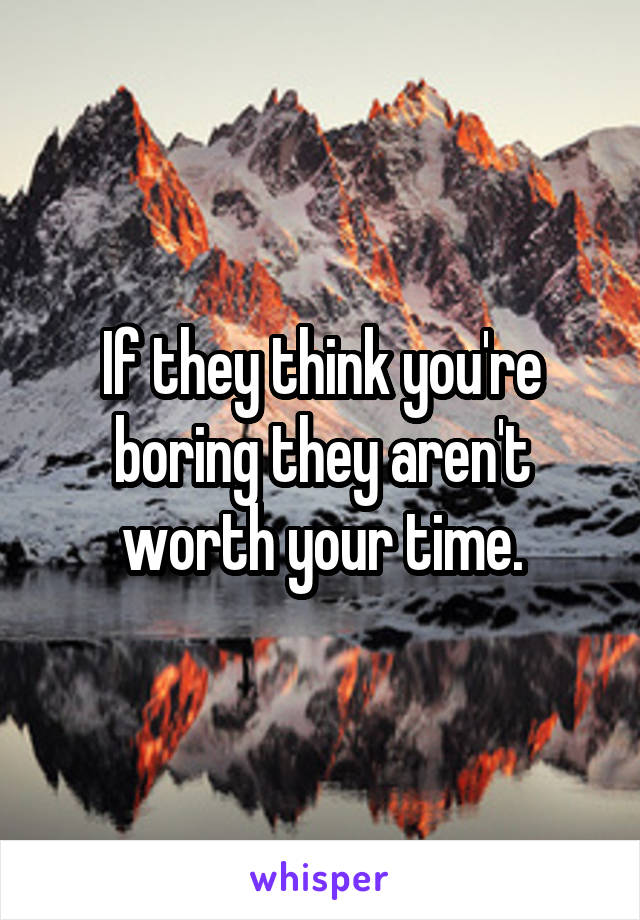 If they think you're boring they aren't worth your time.

whisper